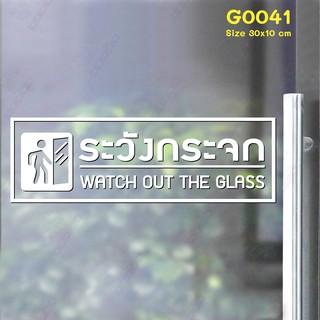 G0041
Size 30x10 cm

ระวังกระจก
WATCH OUT THE GLASS